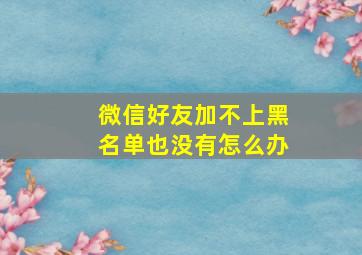 微信好友加不上黑名单也没有怎么办